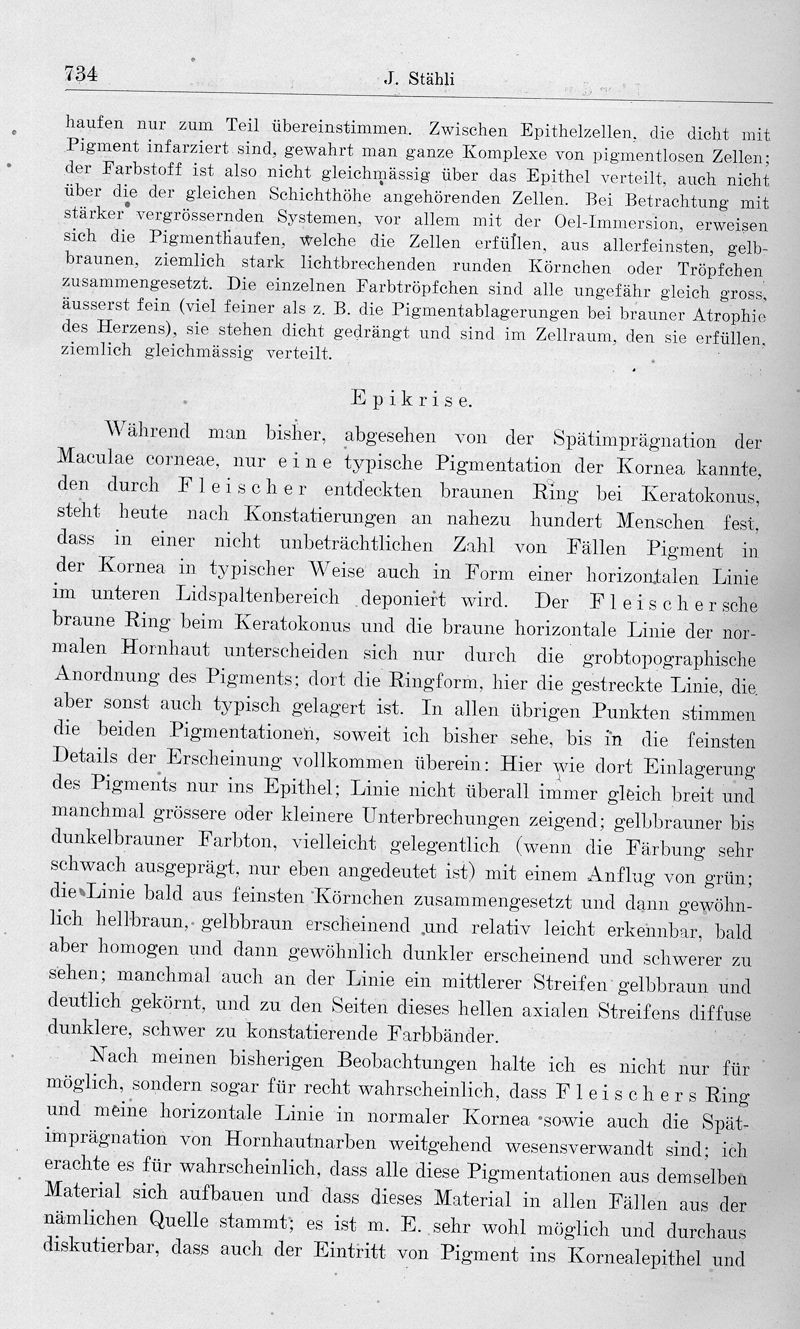 734 J. Stähli

haufen nur zum Teil übereinstimmen. Zwischen Epithelzellen, die dicht mit Pigment infarziert sind, gewahrt man ganze Komplexe von pigmentlosen Zellen; der Farbstoff ist also nicht gleichmässig über das Epithel verteilt, auch nicht über die der gleichen Schichthöhe angehörenden Zellen. Bei Betrachtung mit stärker vergrössernden Systemen, vor allem mit der Oel-Immersion, erweisen sich die Pigmenthaufen, welche die Zellen erfüllen, aus allerfeinsten, gelbbraunen, ziemlich stark lichtbrechenden runden Körnchen oder Tröpfchen zusammengesetzt. Die einzelnen Farbtröpfchen sind alle ungefähr gleich gross, äusserst fein (viel feiner als z. B. die Pigmentablagerungen bei brauner Atrophie des Herzens), sie stehen dicht gedrängt und sind im Zellraum, den sie erfüllen, ziemlich gleichmässig verteilt.

Epikrise.

Während man bisher, abgesehen von der Spätimprägnation der Maculae corneae, nur eine typische Pigmentation der Kornea kannte, den durch Fleischer entdeckten braunen Ring bei Keratokonus, steht heute nach Konstatierungen an nahezu hundert Menschen fest, dass in einer nicht unbeträchtlichen Zahl von Fällen Pigment in der Kornea in typischer Weise auch in Form einer horizontalen Linie im unteren Lidspaltenbereich deponiert wird. Der Fleischersche braune Ring beim Keratokonus und die braune horizontale Linie der normalen Hornhaut unterscheiden sich nur durch die grobtopographische Anordnung des Pigments; dort die Ringform, hier die gestreckte Linie, die aber sonst auch typisch gelagert ist. In allen übrigen Punkten stimmen die beiden Pigmentationen, soweit ich bisher sehe, bis in die feinsten Details der Erscheinung vollkommen überein: Hier wie dort Einlagerung des Pigments nur ins Epithel; Linie nicht überall immer gleich breit und manchmal grössere oder kleinere Unterbrechungen zeigend; gelbbrauner bis dunkelbrauner Farbton, vielleicht gelegentlich (wenn die Färbung sehr schwach ausgeprägt, nur eben angedeutet ist) mit einem Anflug von grün; die Linie bald aus feinsten Körnchen zusammengesetzt und dann gewöhnlich hellbraun, gelbbraun erscheinend und relativ leicht erkennbar, bald aber homogen und dann gewöhnlich dunkler erscheinend und schwerer zu sehen; manchmal auch an der Linie ein mittlerer Streifen gelbbraun und deutlich gekörnt, und zu den Seiten dieses hellen axialen Streifens diffuse dunklere, schwer zu konstatierende Farbbänder.

Nach meinen bisherigen Beobachtungen halte ich es nicht nur für möglich, sondern sogar für recht wahrscheinlich, dass Fleischers Ring und meine horizontale Linie in normaler Kornea sowie auch die Spätimprägnation von Hornhautnarben weitgehend wesensverwandt sind; ich erachte es für wahrscheinlich, dass alle diese Pigmentationen aus demselben Material sich aufbauen und dass dieses Material in allen Fällen aus der nämlichen Quelle stammt; es ist m. E. sehr wohl möglich und durchaus diskutierbar, dass auch der Eintritt von Pigment ins Kornealepithel und